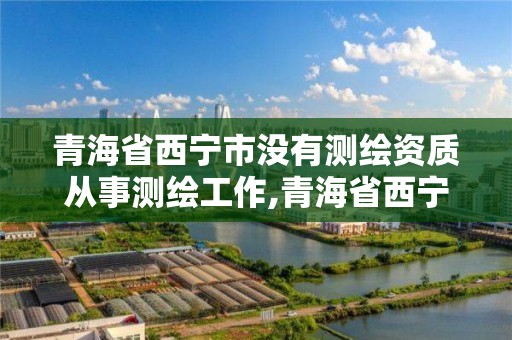 青海省西宁市没有测绘资质从事测绘工作,青海省西宁